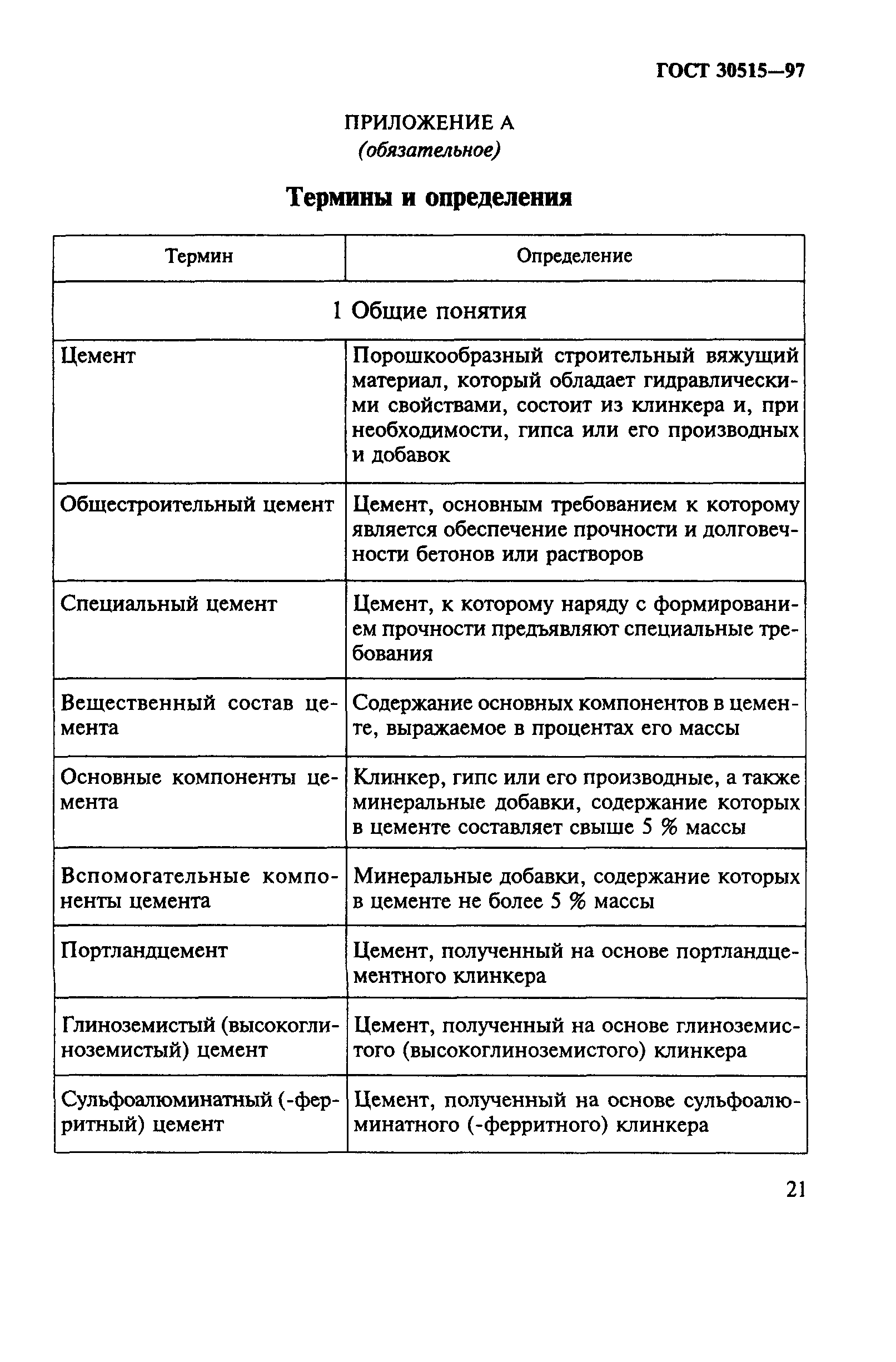 ГОСТ 30515—97

ПРИЛОЖЕНИЕ А
(обязательное)

Термины и определения

| Термин | Определение |
|---|---|
| 1 Общие понятия | |
| Цемент | Порошкообразный строительный вяжущий материал, который обладает гидравлическими свойствами, состоит из клинкера и, при необходимости, гипса или его производных и добавок |
| Общестроительный цемент | Цемент, основным требованием к которому является обеспечение прочности и долговечности бетонов или растворов |
| Специальный цемент | Цемент, к которому наряду с формированием прочности предъявляют специальные требования |
| Вещественный состав цемента | Содержание основных компонентов в цементе, выражаемое в процентах его массы |
| Основные компоненты цемента | Клинкер, гипс или его производные, а также минеральные добавки, содержание которых в цементе составляет свыше 5 % массы |
| Вспомогательные компоненты цемента | Минеральные добавки, содержание которых в цементе не более 5 % массы |
| Портландцемент | Цемент, полученный на основе портландцементного клинкера |
| Глиноземистый (высокоглиноземистый) цемент | Цемент, полученный на основе глиноземистого (высокоглиноземистого) клинкера |
| Сульфоалюминатный (-ферритный) цемент | Цемент, полученный на основе сульфоалюминатного (-ферритного) клинкера |

21